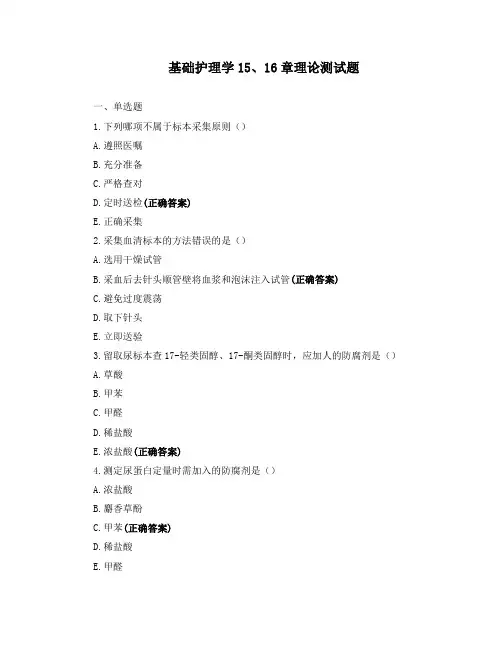 基础护理学 15、16 章理论测试题

一、单选题

1. 下列哪项不属于标本采集原则（）

A. 遵照医嘱

B. 充分准备

C. 严格查对

D. 定时送检(正确答案)

E. 正确采集

2. 采集血清标本的方法错误的是（）

A. 选用干燥试管

B. 采血后去针头顺管壁将血浆和泡沫注入试管(正确答案)

C. 避免过度震荡

D. 取下针头

E. 立即送验

3. 留取尿标本查 17-羟类固醇、17-酮类固醇时，应加人的防腐剂是（）

A. 草酸

B. 甲苯

C. 甲醛

D. 稀盐酸

E. 浓盐酸(正确答案)

4. 测定尿蛋白定量时需加入的防腐剂是（）

A. 浓盐酸

B. 麝香草酚

C. 甲苯(正确答案)

D. 稀盐酸

E. 甲醛